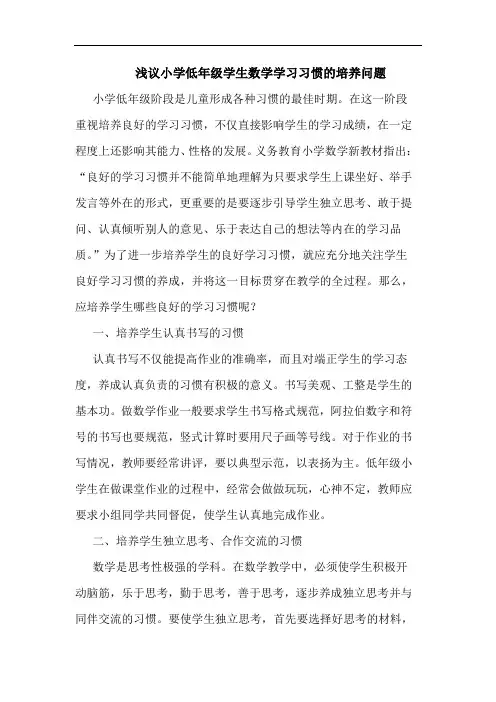 浅议小学低年级学生数学学习习惯的培养问题

小学低年级阶段是儿童形成各种习惯的最佳时期。在这一阶段重视培养良好的学习习惯，不仅直接影响学生的学习成绩，在一定程度上还影响其能力、性格的发展。义务教育小学数学新教材指出：“良好的学习习惯并不能简单地理解为只要求学生上课坐好、举手发言等外在的形式，更重要的是要逐步引导学生独立思考、敢于提问、认真倾听别人的意见、乐于表达自己的想法等内在的学习品质。”为了进一步培养学生的良好学习习惯，就应充分地关注学生良好学习习惯的养成，并将这一目标贯穿在教学的全过程。那么，应培养学生哪些良好的学习习惯呢？

一、培养学生认真书写的习惯

认真书写不仅能提高作业的准确率，而且对端正学生的学习态度，养成认真负责的习惯有积极的意义。书写美观、工整是学生的基本功。做数学作业一般要求学生书写格式规范，阿拉伯数字和符号的书写也要规范，竖式计算时要用尺子画等号线。对于作业的书写情况，教师要经常讲评，要以典型示范，以表扬为主。低年级小学生在做课堂作业的过程中，经常会做做玩玩，心神不定，教师应要求小组同学共同督促，使学生认真地完成作业。

二、培养学生独立思考、合作交流的习惯

数学是思考性极强的学科。在数学教学中，必须使学生积极开动脑筋，乐于思考，勤于思考，善于思考，逐步养成独立思考并与同伴交流的习惯。要使学生独立思考，首先要选择好思考的材料，